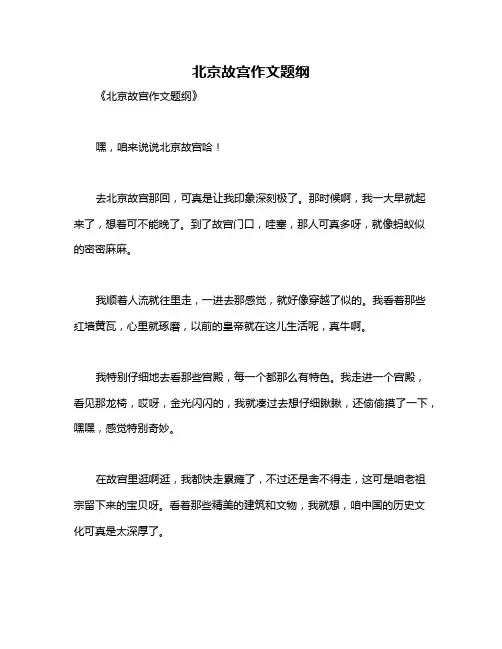 北京故宫作文题纲

《北京故宫作文题纲》

嘿，咱来说说北京故宫哈！

去北京故宫那回，可真是让我印象深刻极了。那时候啊，我一大早就起来了，想着可不能晚了。到了故宫门口，哇塞，那人可真多呀，就像蚂蚁似的密密麻麻。

我顺着人流就往里走，一进去那感觉，就好像穿越了似的。我看着那些红墙黄瓦，心里就琢磨，以前的皇帝就在这儿生活呢，真牛啊。

我特别仔细地去看那些宫殿，每一个都那么有特色。我走进一个宫殿，看见那龙椅，哎呀，金光闪闪的，我就凑过去想仔细瞅瞅，还偷偷摸了一下，嘿嘿，感觉特别奇妙。

在故宫里逛啊逛，我都快走累瘫了，不过还是舍不得走，这可是咱老祖宗留下来的宝贝呀。看着那些精美的建筑和文物，我就想，咱中国的历史文化可真是太深厚了。